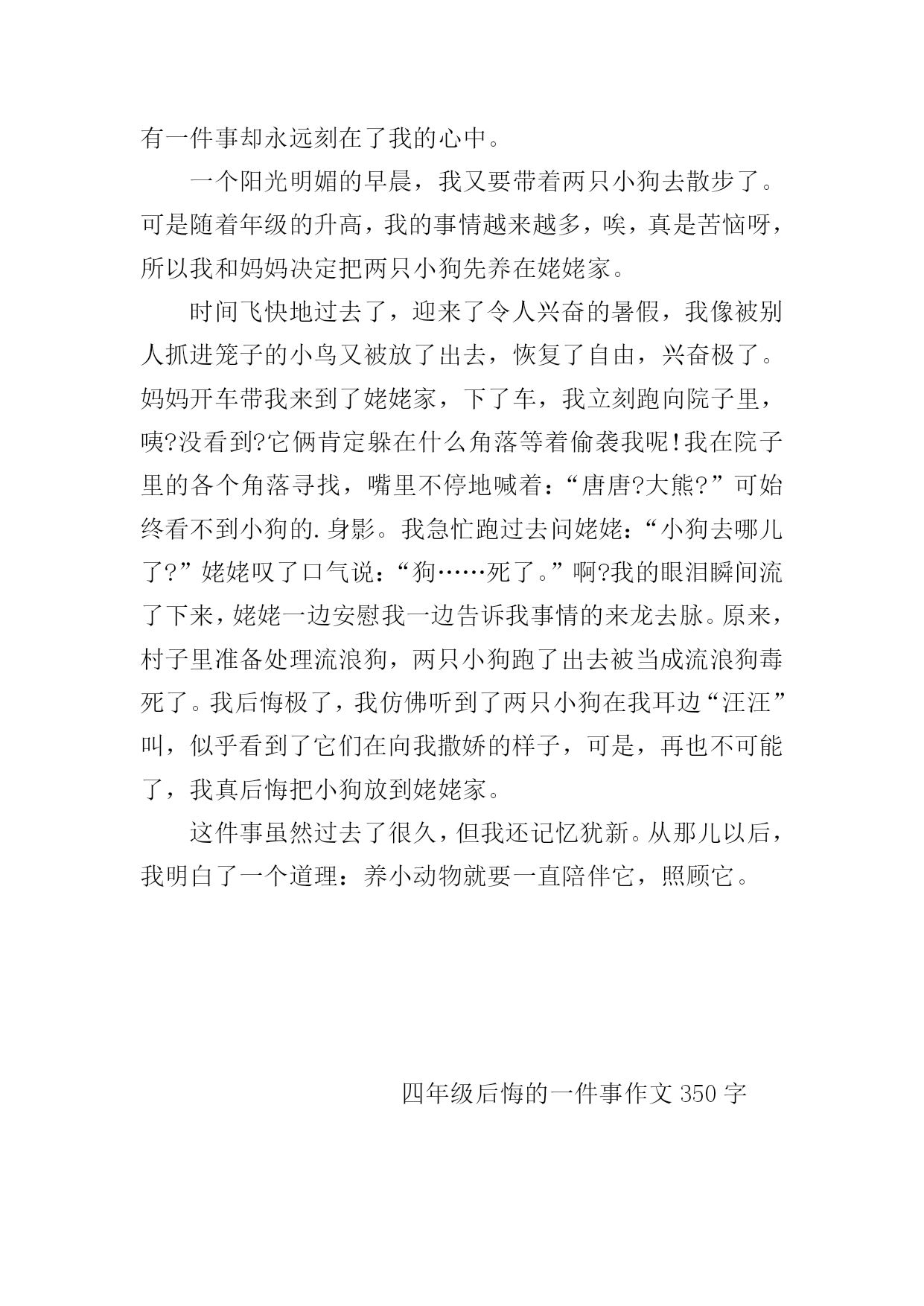 有一件事却永远刻在了我的心中。

一个阳光明媚的早晨，我又要带着两只小狗去散步了。可是随着年级的升高，我的事情越来越多，唉，真是苦恼呀，所以我和妈妈决定把两只小狗先养在姥姥家。

时间飞快地过去了，迎来了令人兴奋的暑假，我像被别人抓进笼子的小鸟又被放了出去，恢复了自由，兴奋极了。妈妈开车带我来到了姥姥家，下了车，我立刻跑向院子里，咦?没看到?它俩肯定躲在什么角落等着偷袭我呢!我在院子里的各个角落寻找，嘴里不停地喊着：“唐唐?大熊?”可始终看不到小狗的.身影。我急忙跑过去问姥姥：“小狗去哪儿了?”姥姥叹了口气说：“狗……死了。”啊?我的眼泪瞬间流了下来，姥姥一边安慰我一边告诉我事情的来龙去脉。原来，村子里准备处理流浪狗，两只小狗跑了出去被当成流浪狗毒死了。我后悔极了，我仿佛听到了两只小狗在我耳边“汪汪”叫，似乎看到了它们在向我撒娇的样子，可是，再也不可能了，我真后悔把小狗放到姥姥家。

这件事虽然过去了很久，但我还记忆犹新。从那儿以后，我明白了一个道理：养小动物就要一直陪伴它，照顾它。

四年级后悔的一件事作文 350 字